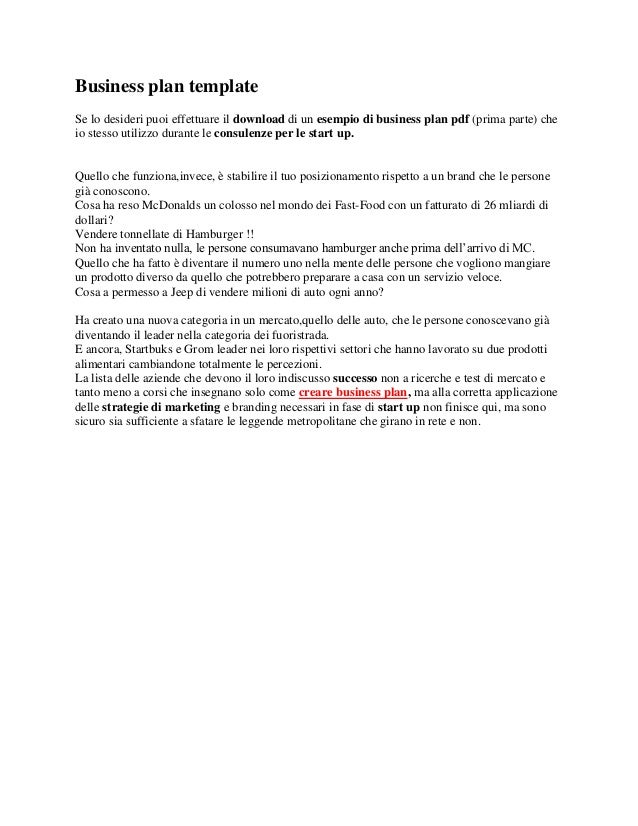 Business plan template

Se lo desideri puoi effettuare il download di un esempio di business plan pdf (prima parte) che io stesso utilizzo durante le consulenze per le start up.

Quello che funziona,invece, è stabilire il tuo posizionamento rispetto a un brand che le persone già conoscono.
Cosa ha reso McDonalds un colosso nel mondo dei Fast-Food con un fatturato di 26 mliardi di dollari?
Vendere tonnellate di Hamburger !!
Non ha inventato nulla, le persone consumavano hamburger anche prima dell'arrivo di MC. Quello che ha fatto è diventare il numero uno nella mente delle persone che vogliono mangiare un prodotto diverso da quello che potrebbero preparare a casa con un servizio veloce.
Cosa a permesso a Jeep di vendere milioni di auto ogni anno?

Ha creato una nuova categoria in un mercato,quello delle auto, che le persone conoscevano già diventando il leader nella categoria dei fuoristrada.
E ancora, Startbuks e Grom leader nei loro rispettivi settori che hanno lavorato su due prodotti alimentari cambiandone totalmente le percezioni.
La lista delle aziende che devono il loro indiscusso successo non a ricerche e test di mercato e tanto meno a corsi che insegnano solo come creare business plan, ma alla corretta applicazione delle strategie di marketing e branding necessari in fase di start up non finisce qui, ma sono sicuro sia sufficiente a sfatare le leggende metropolitane che girano in rete e non.